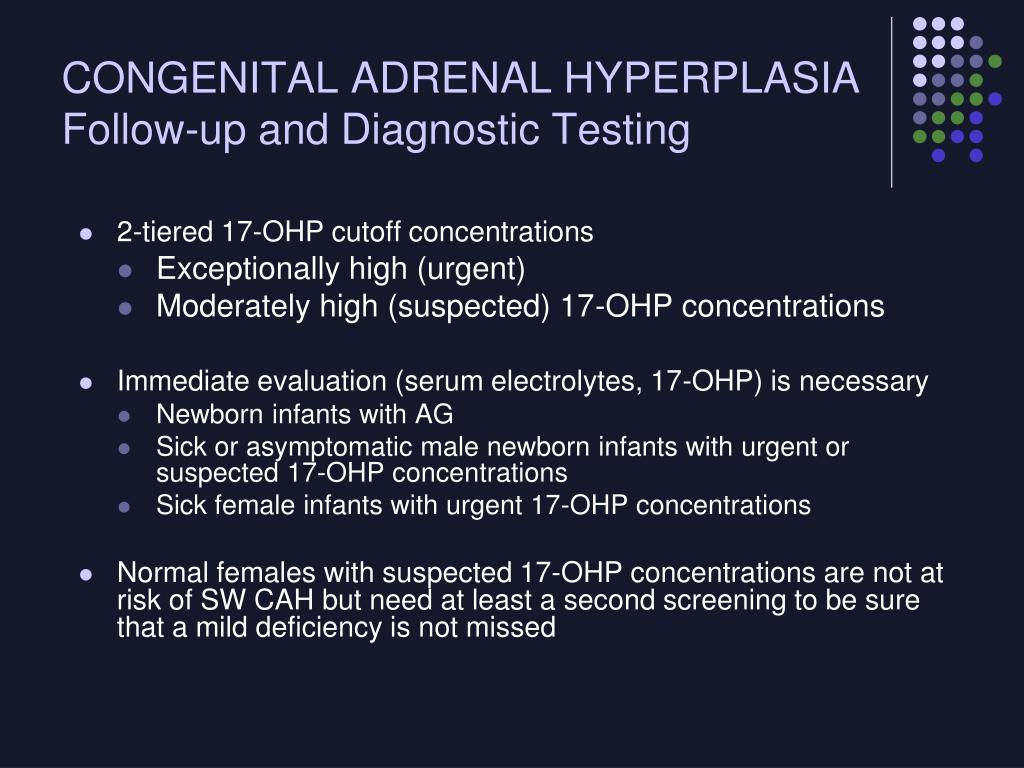 CONGENITAL ADRENAL HYPERPLASIA
Follow-up and Diagnostic Testing

- 2-tiered 17-OHP cutoff concentrations
  - Exceptionally high (urgent)
  - Moderately high (suspected) 17-OHP concentrations

- Immediate evaluation (serum electrolytes, 17-OHP) is necessary
  - Newborn infants with AG
  - Sick or asymptomatic male newborn infants with urgent or suspected 17-OHP concentrations
  - Sick female infants with urgent 17-OHP concentrations

- Normal females with suspected 17-OHP concentrations are not at risk of SW CAH but need at least a second screening to be sure that a mild deficiency is not missed